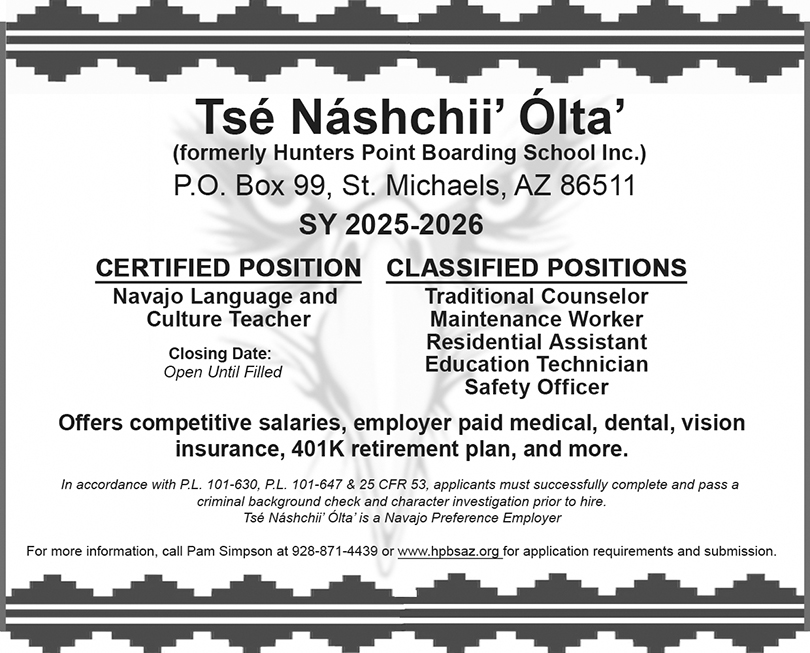 Tsé Náshchii' Ólta'
(formerly Hunters Point Boarding School Inc.)
P.O. Box 99, St. Michaels, AZ 86511
SY 2025-2026

CERTIFIED POSITION
Navajo Language and Culture Teacher

Closing Date:
Open Until Filled

CLASSIFIED POSITIONS
Traditional Counselor
Maintenance Worker
Residential Assistant
Education Technician
Safety Officer

Offers competitive salaries, employer paid medical, dental, vision insurance, 401K retirement plan, and more.

In accordance with P.L. 101-630, P.L. 101-647 & 25 CFR 53, applicants must successfully complete and pass a criminal background check and character investigation prior to hire.
Tsé Náshchii' Ólta' is a Navajo Preference Employer

For more information, call Pam Simpson at 928-871-4439 or www.hpbsaz.org for application requirements and submission.